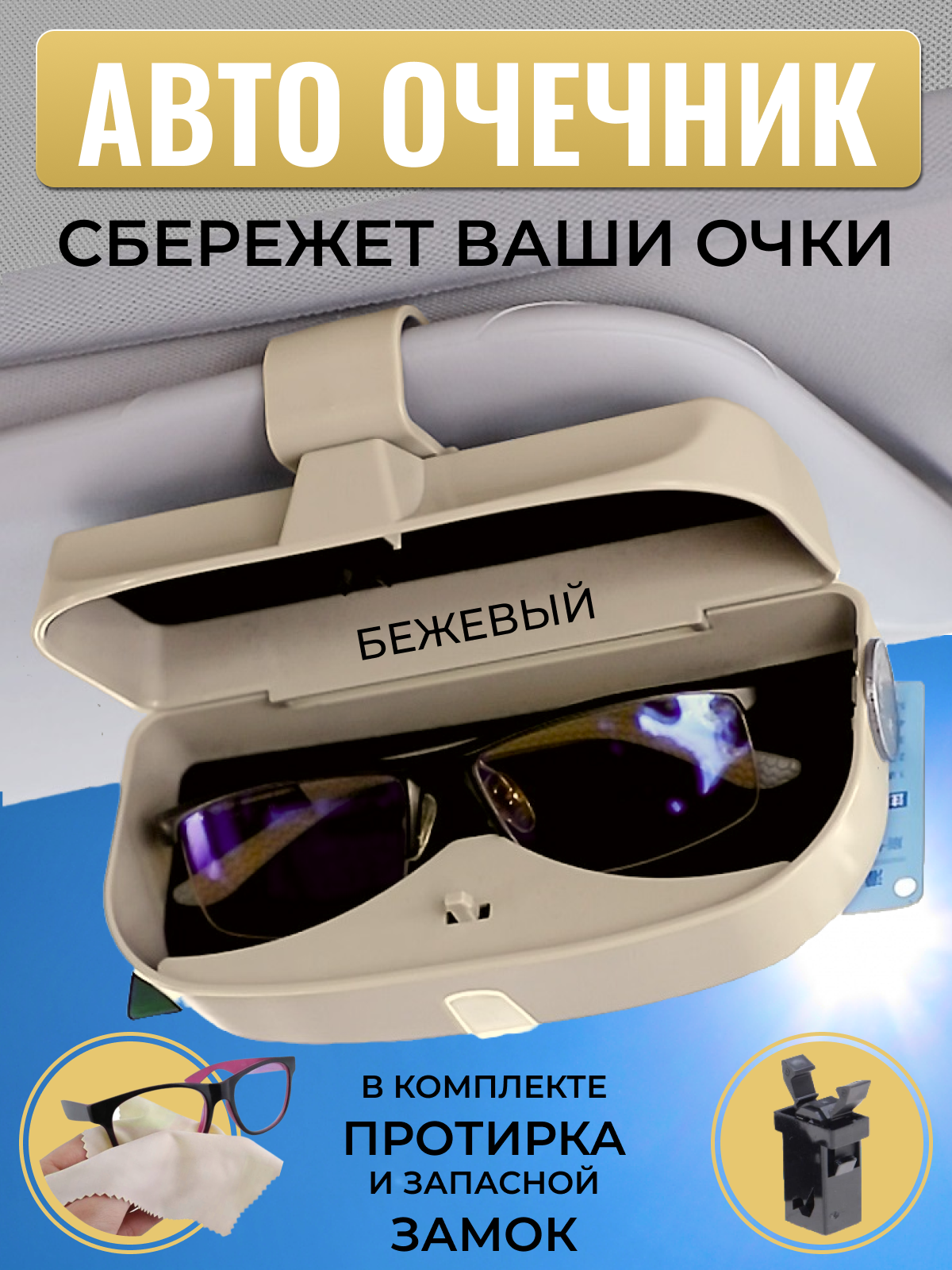 АВТО ОЧЕЧНИК

СБЕРЕЖЕТ ВАШИ ОЧКИ

БЕЖЕВЫЙ

В КОМПЛЕКТЕ
ПРОТИРКА
И ЗАПАСНОЙ
ЗАМОК